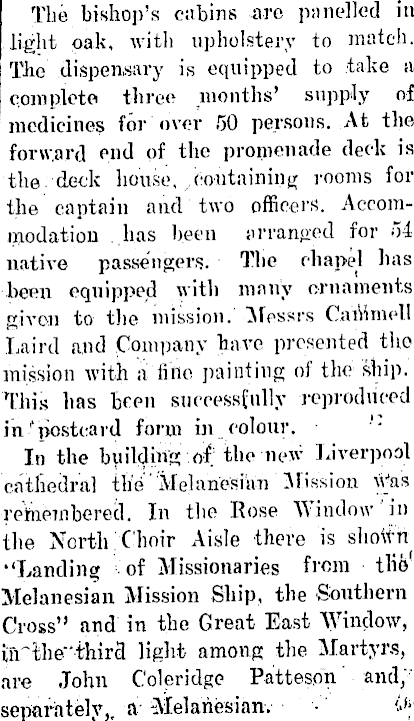 The bishop's cabins are panelled in light oak, with upholstery to match. The dispensary is equipped to take a complete three months' supply of medicines for over 50 persons. At the forward end of the promenade deck is the deck house, containing rooms for the captain and two officers. Accommodation has been arranged for 54 native passengers. The chapel has been equipped with many ornaments given to the mission. Messrs Cammell Laird and Company have presented the mission with a fine painting of the ship. This has been successfully reproduced in postcard form in colour.

In the building of the new Liverpool cathedral the Melanesian Mission was remembered. In the Rose Window in the North Choir Aisle there is shown "Landing of Missionaries from the Melanesian Mission Ship, the Southern Cross" and in the Great East Window, in the third light among the Martyrs, are John Coleridge Patteson and, separately, a Melanesian.